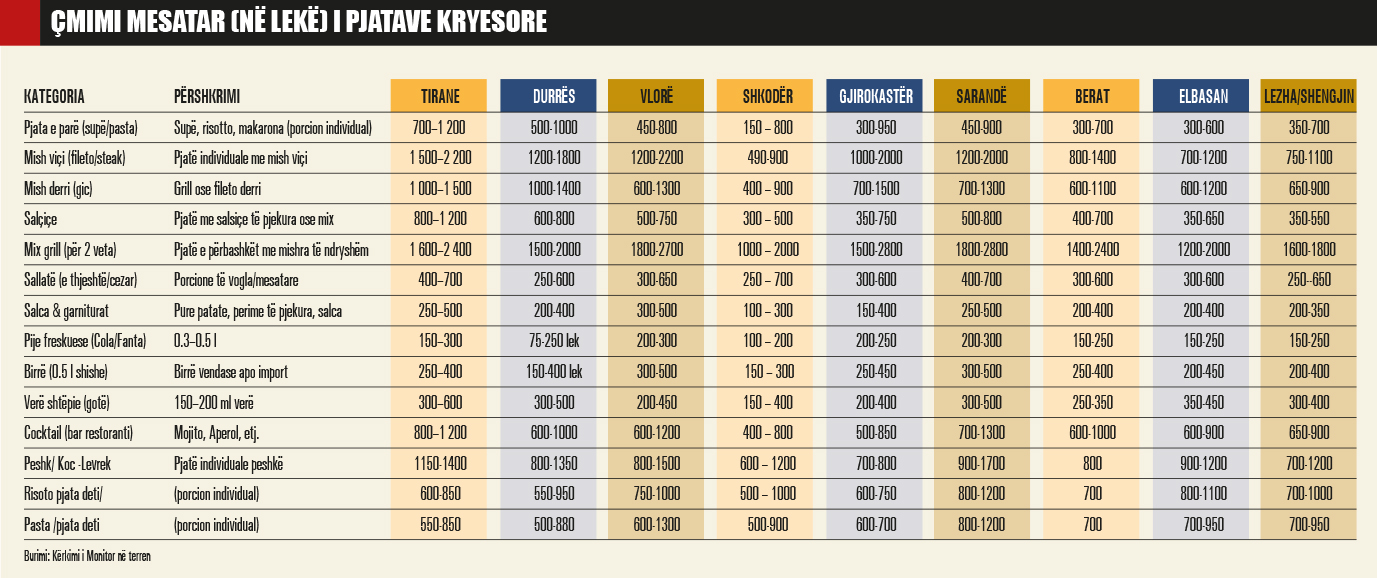 ÇMIMI MESATAR (NË LEKË) I PJATAVE KRYESORE

| KATEGORIA | PËRSHKRIMI | TIRANE | DURRËS | VLORË | SHKODËR | GJIROKASTËR | SARANDË | BERAT | ELBASAN | LEZHA/SHENGJIN |
|---|---|---|---|---|---|---|---|---|---|---|
| Pjata e parë (supë/pasta) | Supë, risotto, makarona (porcion individual) | 700–1 200 | 500-1000 | 450-800 | 150 – 800 | 300-950 | 450-900 | 300-700 | 300-600 | 350-700 |
| Mish viçi (fileto/steak) | Pjatë individuale me mish viçi | 1 500–2 200 | 1200-1800 | 1200-2200 | 490-900 | 1000-2000 | 1200-2000 | 800-1400 | 700-1200 | 750-1100 |
| Mish derri (gic) | Grill ose fileto derri | 1 000–1 500 | 1000-1400 | 600-1300 | 400 – 900 | 700-1500 | 700-1300 | 600-1100 | 600-1200 | 650-900 |
| Salçiçe | Pjatë me salsiçe të pjekura ose mix | 800–1 200 | 600-800 | 500-750 | 300 – 500 | 350-750 | 500-800 | 400-700 | 350-650 | 350-550 |
| Mix grill (për 2 veta) | Pjatë e përbashkët me mishra të ndryshëm | 1 600–2 400 | 1500-2000 | 1800-2700 | 1000 – 2000 | 1500-2800 | 1800-2800 | 1400-2400 | 1200-2000 | 1600-1800 |
| Sallatë (e thjeshtë/cezar) | Porcione të vogla/mesatare | 400–700 | 250-600 | 300-650 | 250 – 700 | 300-600 | 400-700 | 300-600 | 300-600 | 250–650 |
| Salca & garniturat | Pure patate, perime të pjekura, salca | 250–500 | 200-400 | 300-500 | 100 – 300 | 150-400 | 250-500 | 200-400 | 200-400 | 200-350 |
| Pije freskuese (Cola/Fanta) | 0.3–0.5 l | 150–300 | 75-250 lek | 200-300 | 100 – 200 | 200-250 | 200-300 | 150-250 | 150-250 | 150-250 |
| Birrë (0.5 l shishe) | Birrë vendase apo import | 250–400 | 150-400 lek | 300-500 | 150 – 300 | 250-450 | 300-500 | 250-400 | 200-450 | 200-400 |
| Verë shtëpie (gotë) | 150–200 ml verë | 300–600 | 300-500 | 200-450 | 150 – 400 | 200-400 | 300-500 | 250-350 | 350-450 | 300-400 |
| Cocktail (bar restoranti) | Mojito, Aperol, etj. | 800–1 200 | 600-1000 | 600-1200 | 400 – 800 | 500-850 | 700-1300 | 600-1000 | 600-900 | 650-900 |
| Peshk/ Koc -Levrek | Pjatë individuale peshkë | 1150-1400 | 800-1350 | 800-1500 | 600 – 1200 | 700-800 | 900-1700 | 800 | 900-1200 | 700-1200 |
| Risoto pjata deti/ | (porcion individual) | 600-850 | 550-950 | 750-1000 | 500 – 1000 | 600-750 | 800-1200 | 700 | 800-1100 | 700-1000 |
| Pasta /pjata deti | (porcion individual) | 550-850 | 500-880 | 600-1300 | 500-900 | 600-700 | 800-1200 | 700 | 700-950 | 700-950 |

Burimi: Kërkimi i Monitor në terren